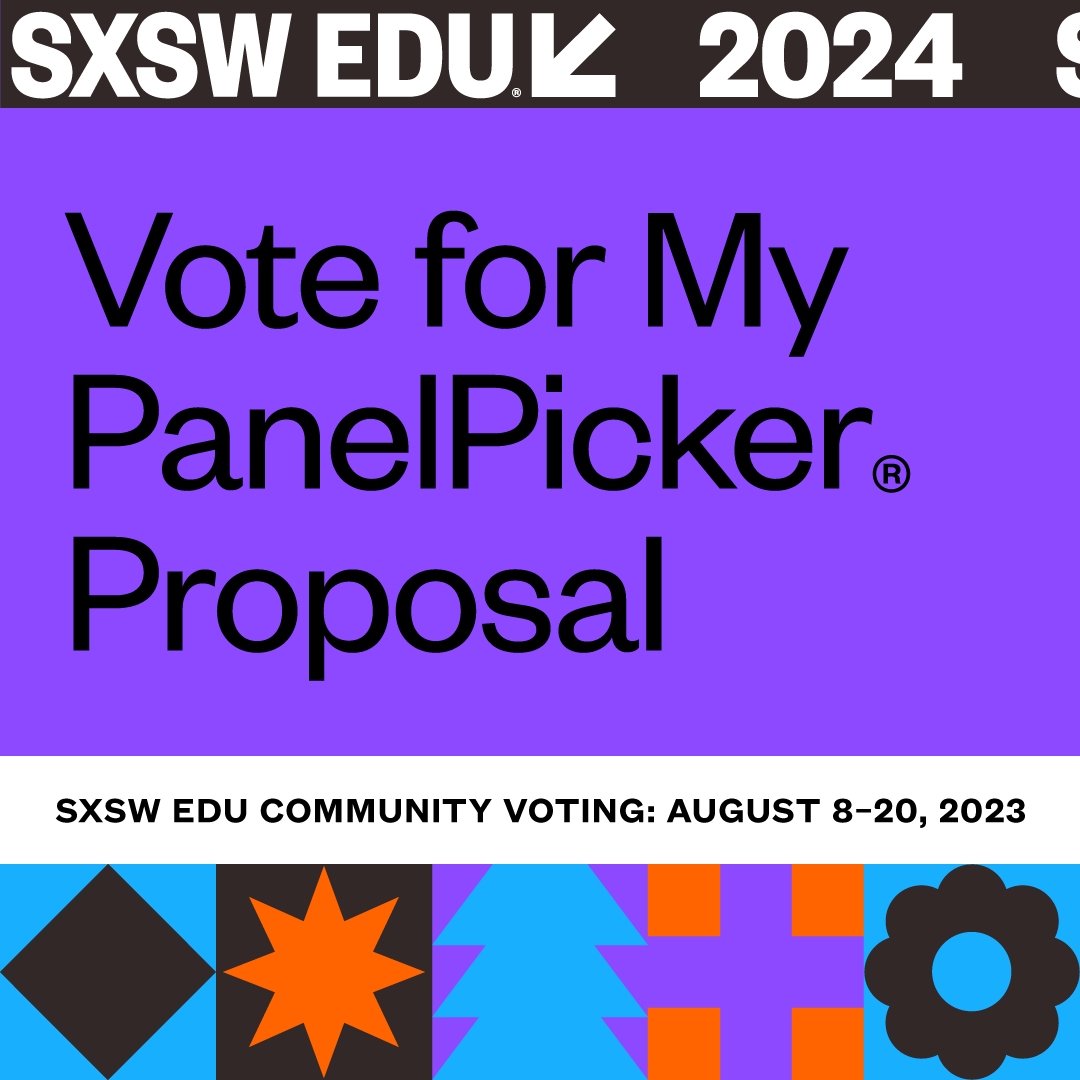 SXSW EDU® 2024 S

Vote for My PanelPicker® Proposal

SXSW EDU COMMUNITY VOTING: AUGUST 8–20, 2023